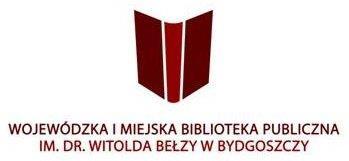 WOJEWÓDZKA I MIEJSKA BIBLIOTEKA PUBLICZNA
IM. DR. WITOLDA BEŁZY W BYDGOSZCZY